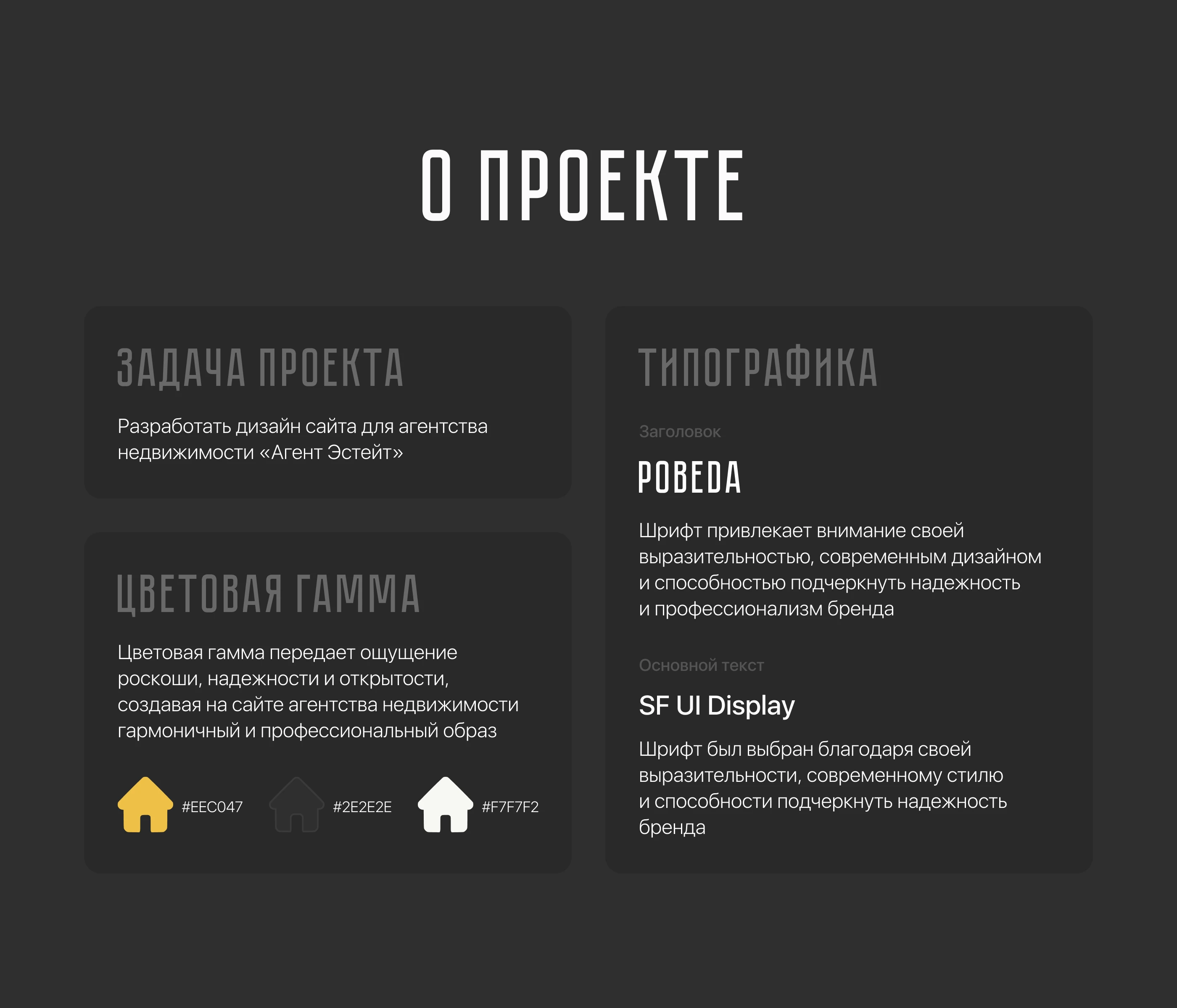 О ПРОЕКТЕ

ЗАДАЧА ПРОЕКТА

Разработать дизайн сайта для агентства недвижимости «Агент Эстейт»

ЦВЕТОВАЯ ГАММА

Цветовая гамма передает ощущение роскоши, надежности и открытости, создавая на сайте агентства недвижимости гармоничный и профессиональный образ

#EEC047 #2E2E2E #F7F7F2

ТИПОГРАФИКА

Заголовок

POBEDA

Шрифт привлекает внимание своей выразительностью, современным дизайном и способностью подчеркнуть надежность и профессионализм бренда

Основной текст

SF UI Display

Шрифт был выбран благодаря своей выразительности, современному стилю и способности подчеркнуть надежность бренда